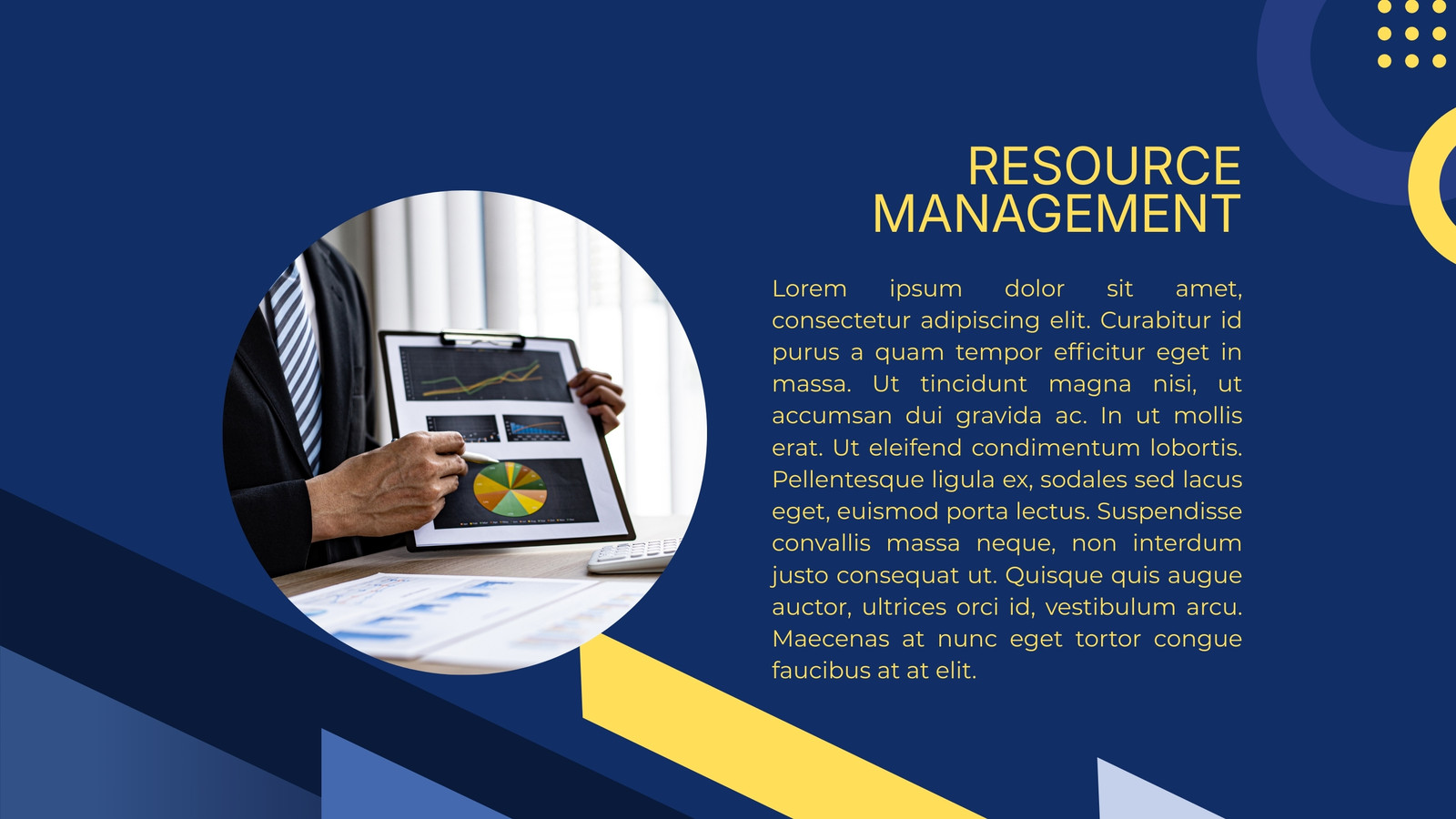 RESOURCE
MANAGEMENT

Lorem ipsum dolor sit amet, consectetur adipiscing elit. Curabitur id purus a quam tempor efficitur eget in massa. Ut tincidunt magna nisi, ut accumsan dui gravida ac. In ut mollis erat. Ut eleifend condimentum lobortis. Pellentesque ligula ex, sodales sed lacus eget, euismod porta lectus. Suspendisse convallis massa neque, non interdum justo consequat ut. Quisque quis augue auctor, ultrices orci id, vestibulum arcu. Maecenas at nunc eget tortor congue faucibus at at elit.